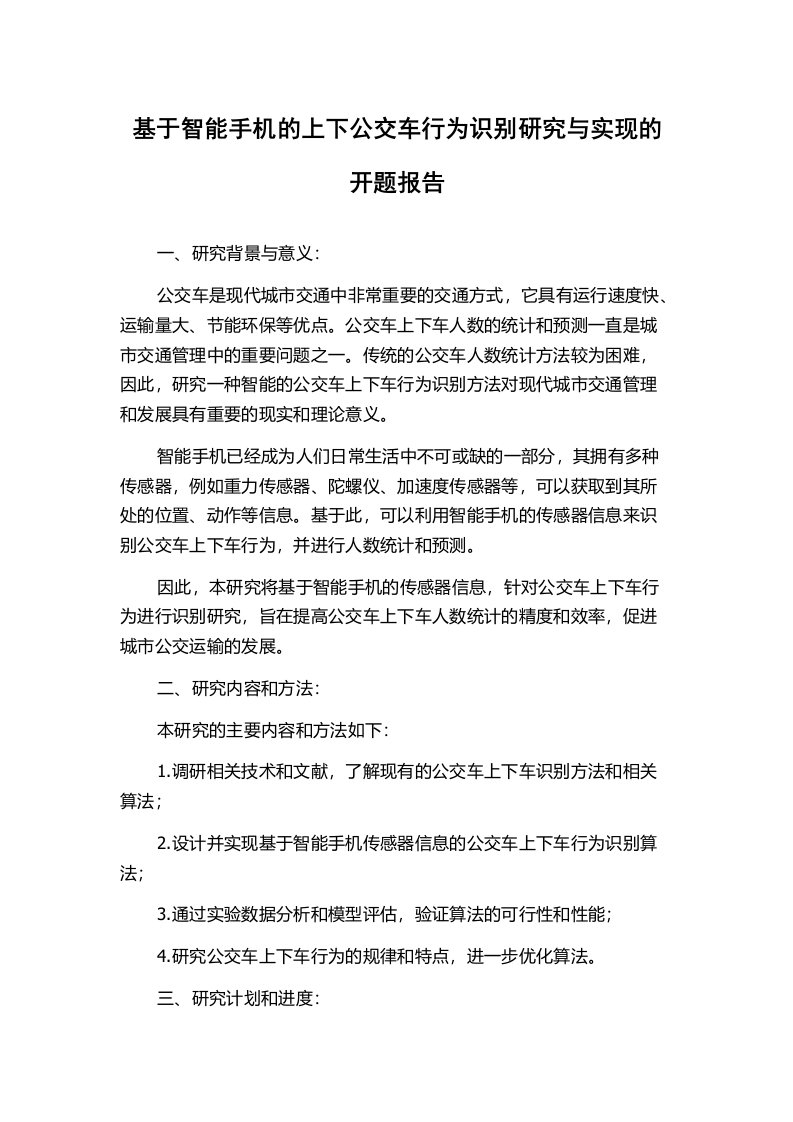 基于智能手机的上下公交车行为识别研究与实现的开题报告

一、研究背景与意义：

公交车是现代城市交通中非常重要的交通方式，它具有运行速度快、运输量大、节能环保等优点。公交车上下车人数的统计和预测一直是城市交通管理中的重要问题之一。传统的公交车人数统计方法较为困难，因此，研究一种智能的公交车上下车行为识别方法对现代城市交通管理和发展具有重要的现实和理论意义。

智能手机已经成为人们日常生活中不可或缺的一部分，其拥有多种传感器，例如重力传感器、陀螺仪、加速度传感器等，可以获取到其所处的位置、动作等信息。基于此，可以利用智能手机的传感器信息来识别公交车上下车行为，并进行人数统计和预测。

因此，本研究将基于智能手机的传感器信息，针对公交车上下车行为进行识别研究，旨在提高公交车上下车人数统计的精度和效率，促进城市公交运输的发展。

二、研究内容和方法：

本研究的主要内容和方法如下：

1.调研相关技术和文献，了解现有的公交车上下车识别方法和相关算法；

2.设计并实现基于智能手机传感器信息的公交车上下车行为识别算法；

3.通过实验数据分析和模型评估，验证算法的可行性和性能；

4.研究公交车上下车行为的规律和特点，进一步优化算法。

三、研究计划和进度：